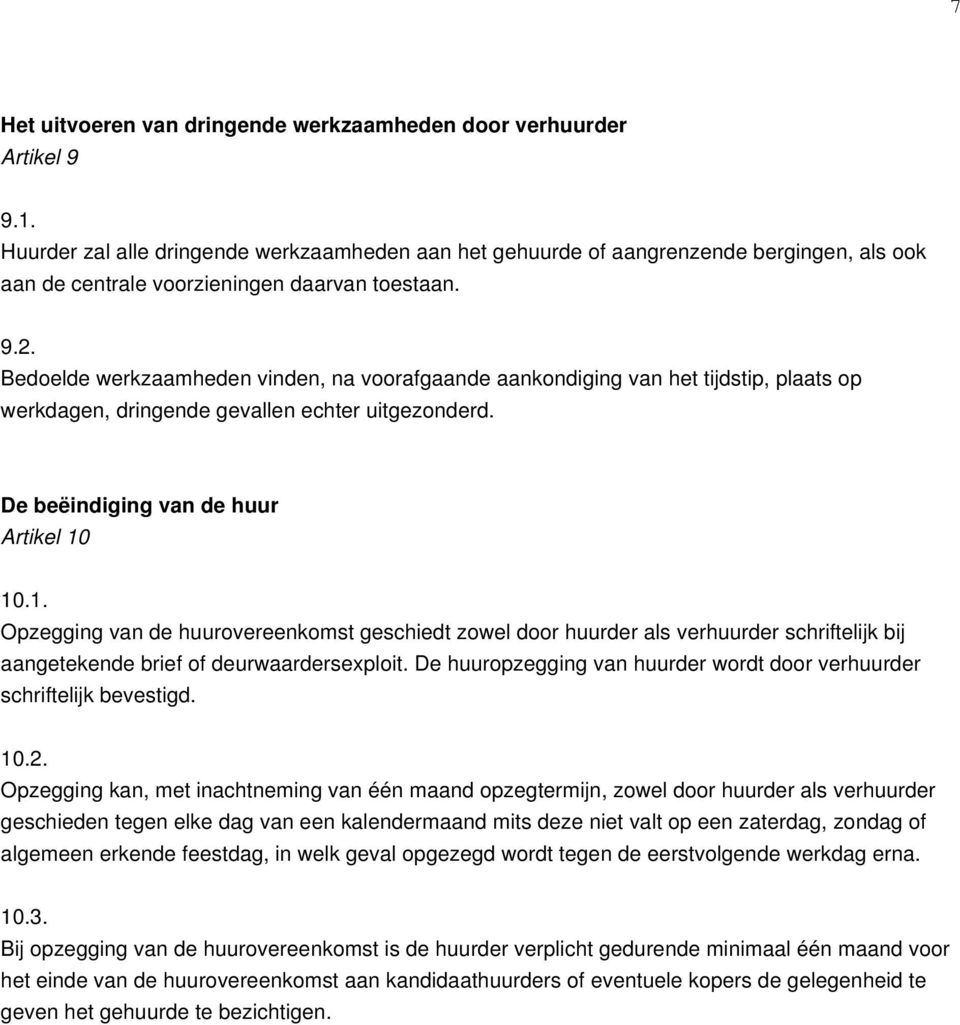 7

Het uitvoeren van dringende werkzaamheden door verhuurder
Artikel 9

9.1.
Huurder zal alle dringende werkzaamheden aan het gehuurde of aangrenzende bergingen, als ook aan de centrale voorzieningen daarvan toestaan.

9.2.
Bedoelde werkzaamheden vinden, na voorafgaande aankondiging van het tijdstip, plaats op werkdagen, dringende gevallen echter uitgezonderd.

De beëindiging van de huur
Artikel 10

10.1.
Opzegging van de huurovereenkomst geschiedt zowel door huurder als verhuurder schriftelijk bij aangetekende brief of deurwaardersexploit. De huuropzegging van huurder wordt door verhuurder schriftelijk bevestigd.

10.2.
Opzegging kan, met inachtneming van één maand opzegtermijn, zowel door huurder als verhuurder geschieden tegen elke dag van een kalendermaand mits deze niet valt op een zaterdag, zondag of algemeen erkende feestdag, in welk geval opgezegd wordt tegen de eerstvolgende werkdag erna.

10.3.
Bij opzegging van de huurovereenkomst is de huurder verplicht gedurende minimaal één maand voor het einde van de huurovereenkomst aan kandidaathuurders of eventuele kopers de gelegenheid te geven het gehuurde te bezichtigen.